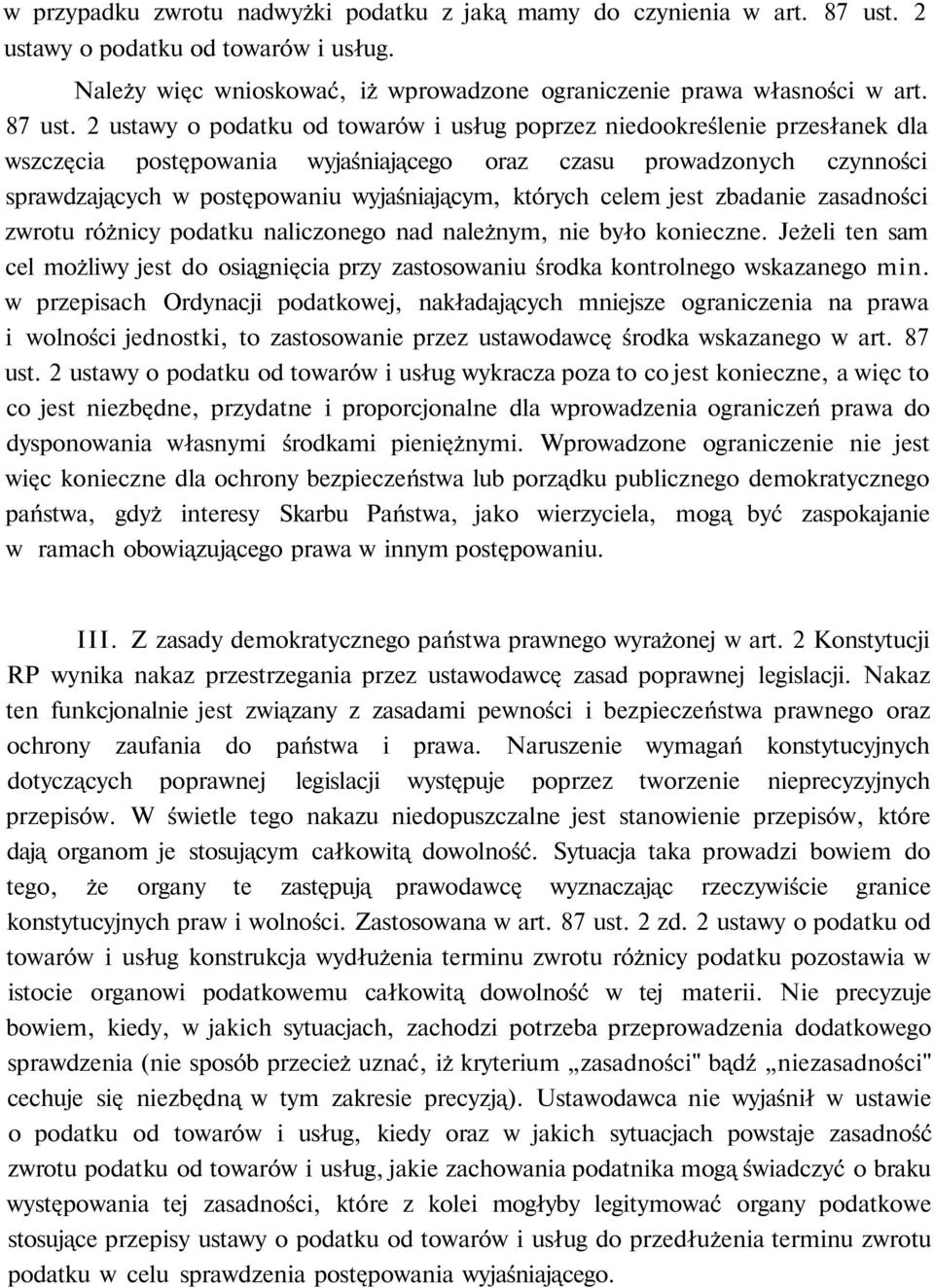 w przypadku zwrotu nadwyżki podatku z jaką mamy do czynienia w art. 87 ust. 2 ustawy o podatku od towarów i usług.

Należy więc wnioskować, iż wprowadzone ograniczenie prawa własności w art. 87 ust. 2 ustawy o podatku od towarów i usług poprzez niedookreślenie przesłanek dla wszczęcia postępowania wyjaśniającego oraz czasu prowadzonych czynności sprawdzających w postępowaniu wyjaśniającym, których celem jest zbadanie zasadności zwrotu różnicy podatku naliczonego nad należnym, nie było konieczne. Jeżeli ten sam cel możliwy jest do osiągnięcia przy zastosowaniu środka kontrolnego wskazanego min. w przepisach Ordynacji podatkowej, nakładających mniejsze ograniczenia na prawa i wolności jednostki, to zastosowanie przez ustawodawcę środka wskazanego w art. 87 ust. 2 ustawy o podatku od towarów i usług wykracza poza to co jest konieczne, a więc to co jest niezbędne, przydatne i proporcjonalne dla wprowadzenia ograniczeń prawa do dysponowania własnymi środkami pieniężnymi. Wprowadzone ograniczenie nie jest więc konieczne dla ochrony bezpieczeństwa lub porządku publicznego demokratycznego państwa, gdyż interesy Skarbu Państwa, jako wierzyciela, mogą być zaspokajanie w ramach obowiązującego prawa w innym postępowaniu.

III. Z zasady demokratycznego państwa prawnego wyrażonej w art. 2 Konstytucji RP wynika nakaz przestrzegania przez ustawodawcę zasad poprawnej legislacji. Nakaz ten funkcjonalnie jest związany z zasadami pewności i bezpieczeństwa prawnego oraz ochrony zaufania do państwa i prawa. Naruszenie wymagań konstytucyjnych dotyczących poprawnej legislacji występuje poprzez tworzenie nieprecyzyjnych przepisów. W świetle tego nakazu niedopuszczalne jest stanowienie przepisów, które dają organom je stosującym całkowitą dowolność. Sytuacja taka prowadzi bowiem do tego, że organy te zastępują prawodawcę wyznaczając rzeczywiście granice konstytucyjnych praw i wolności. Zastosowana w art. 87 ust. 2 zd. 2 ustawy o podatku od towarów i usług konstrukcja wydłużenia terminu zwrotu różnicy podatku pozostawia w istocie organowi podatkowemu całkowitą dowolność w tej materii. Nie precyzuje bowiem, kiedy, w jakich sytuacjach, zachodzi potrzeba przeprowadzenia dodatkowego sprawdzenia (nie sposób przecież uznać, iż kryterium „zasadności" bądź „niezasadności" cechuje się niezbędną w tym zakresie precyzją). Ustawodawca nie wyjaśnił w ustawie o podatku od towarów i usług, kiedy oraz w jakich sytuacjach powstaje zasadność zwrotu podatku od towarów i usług, jakie zachowania podatnika mogą świadczyć o braku występowania tej zasadności, które z kolei mogłyby legitymować organy podatkowe stosujące przepisy ustawy o podatku od towarów i usług do przedłużenia terminu zwrotu podatku w celu sprawdzenia postępowania wyjaśniającego.